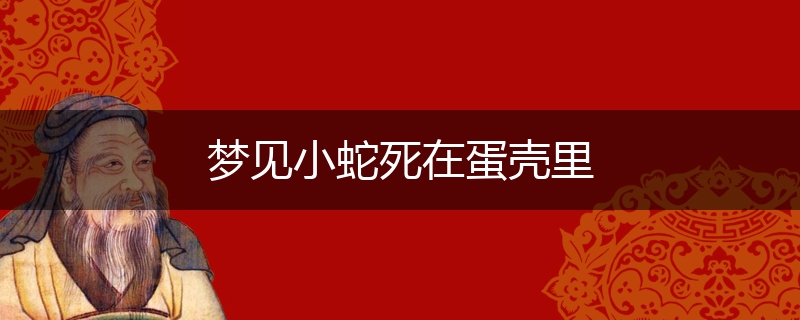 梦见小蛇死在蛋壳里